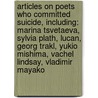 articles on poets who committed suicide, including: marina tsvetaeva, sylvia plath, lucan, georg trakl, yukio mishima, vachel lindsay, vladimir mayako